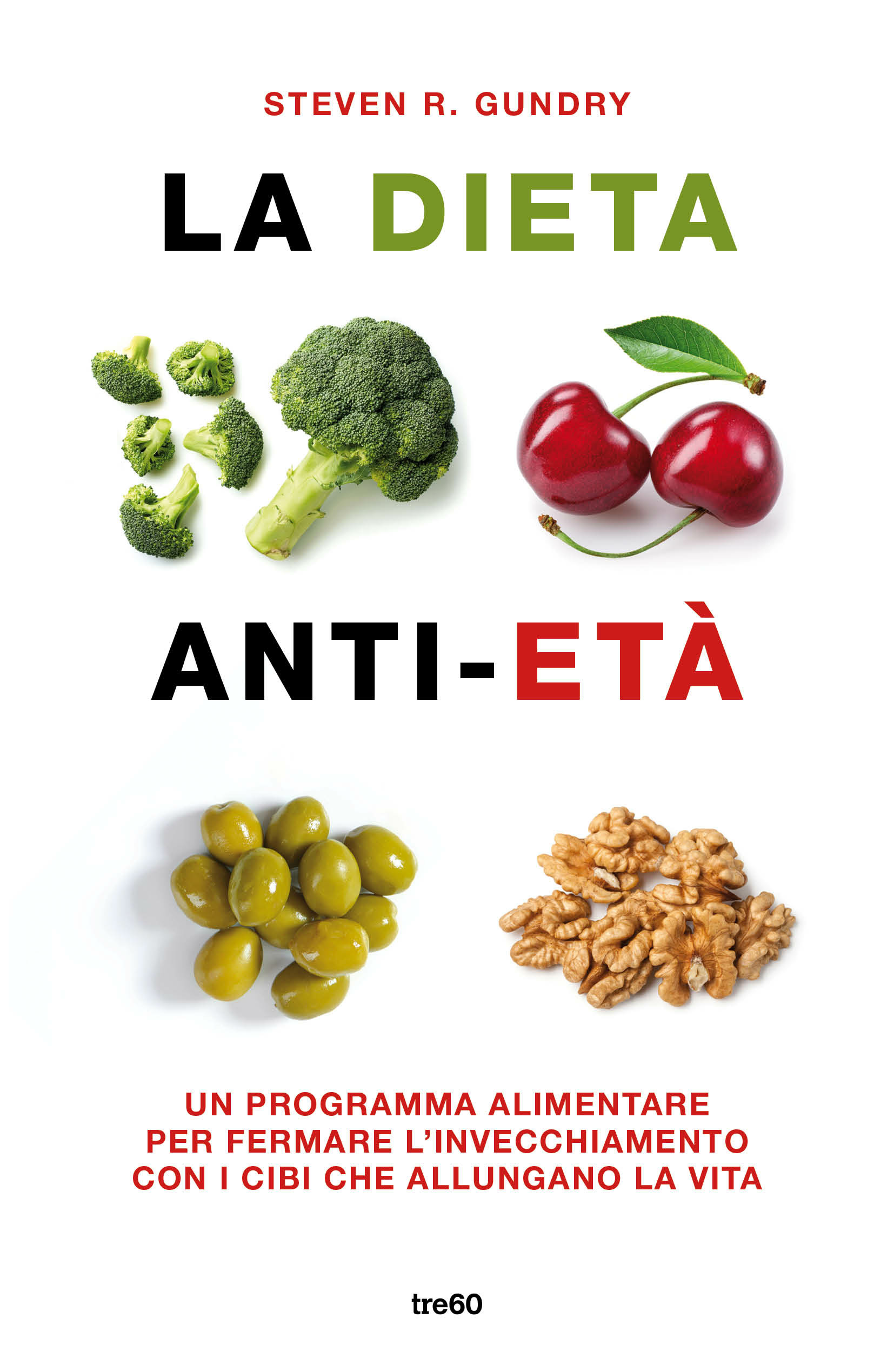 STEVEN R. GUNDRY

LA DIETA

ANTI-ETÀ

UN PROGRAMMA ALIMENTARE PER FERMARE L'INVECCHIAMENTO CON I CIBI CHE ALLUNGANO LA VITA

tre60